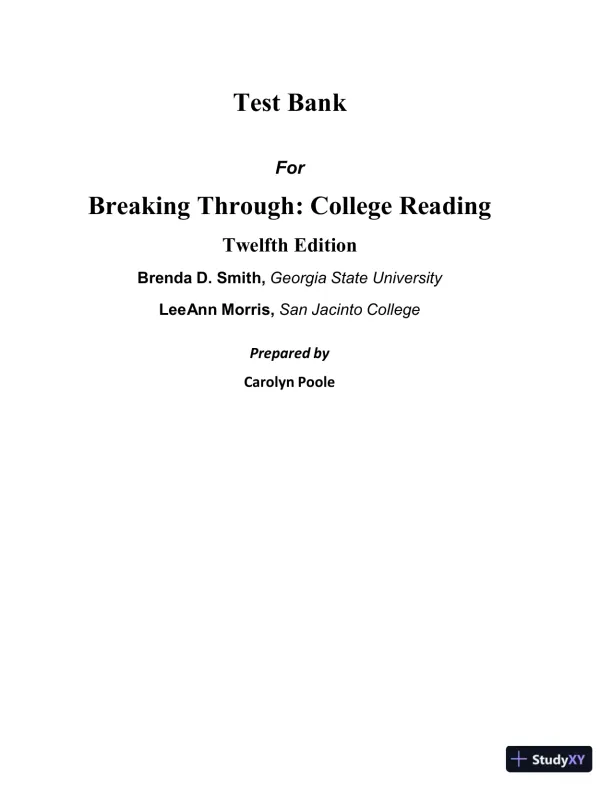 Test Bank

For

Breaking Through: College Reading

Twelfth Edition

Brenda D. Smith, Georgia State University

LeeAnn Morris, San Jacinto College

Prepared by

Carolyn Poole

StudyXY